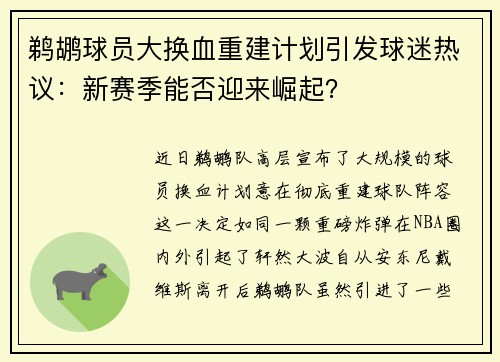 鹈鹕球员大换血重建计划引发球迷热议：新赛季能否迎来崛起？

近日鹈鹕队高层宣布了大规模的球员换血计划意在彻底重建球队阵容这一决定如同一颗重磅炸弹在NBA圈内外引起了轩然大波自从安东尼戴维斯离开后鹈鹕队虽然引进了一些